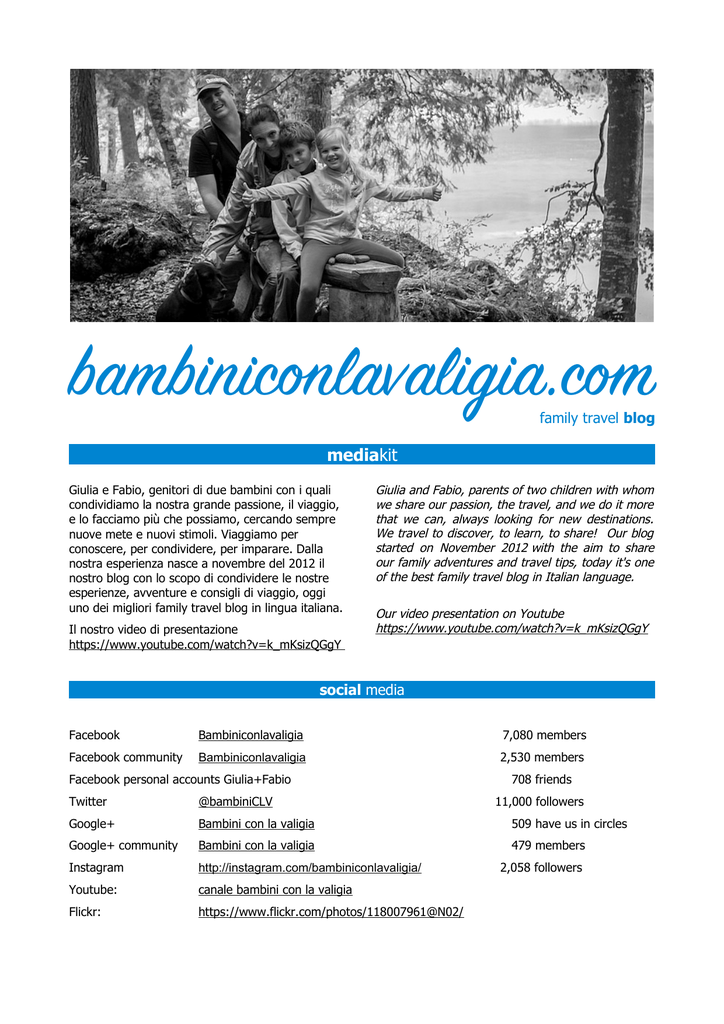 bambiniconlavaligia.com

family travel blog

mediakit

Giulia e Fabio, genitori di due bambini con i quali condividiamo la nostra grande passione, il viaggio, e lo facciamo più che possiamo, cercando sempre nuove mete e nuovi stimoli. Viaggiamo per conoscere, per condividere, per imparare. Dalla nostra esperienza nasce a novembre del 2012 il nostro blog con lo scopo di condividere le nostre esperienze, avventure e consigli di viaggio, oggi uno dei migliori family travel blog in lingua italiana.

Il nostro video di presentazione
https://www.youtube.com/watch?v=k_mKsizQGgY

Giulia and Fabio, parents of two children with whom we share our passion, the travel, and we do it more that we can, always looking for new destinations. We travel to discover, to learn, to share! Our blog started on November 2012 with the aim to share our family adventures and travel tips, today it's one of the best family travel blog in Italian language.

Our video presentation on Youtube
https://www.youtube.com/watch?v=k_mKsizQGgY

social media

Facebook Bambiniconlavaligia 7,080 members
Facebook community Bambiniconlavaligia 2,530 members
Facebook personal accounts Giulia+Fabio 708 friends
Twitter @bambiniCLV 11,000 followers
Google+ Bambini con la valigia 509 have us in circles
Google+ community Bambini con la valigia 479 members
Instagram http://instagram.com/bambiniconlavaligia/ 2,058 followers
Youtube: canale bambini con la valigia
Flickr: https://www.flickr.com/photos/118007961@N02/